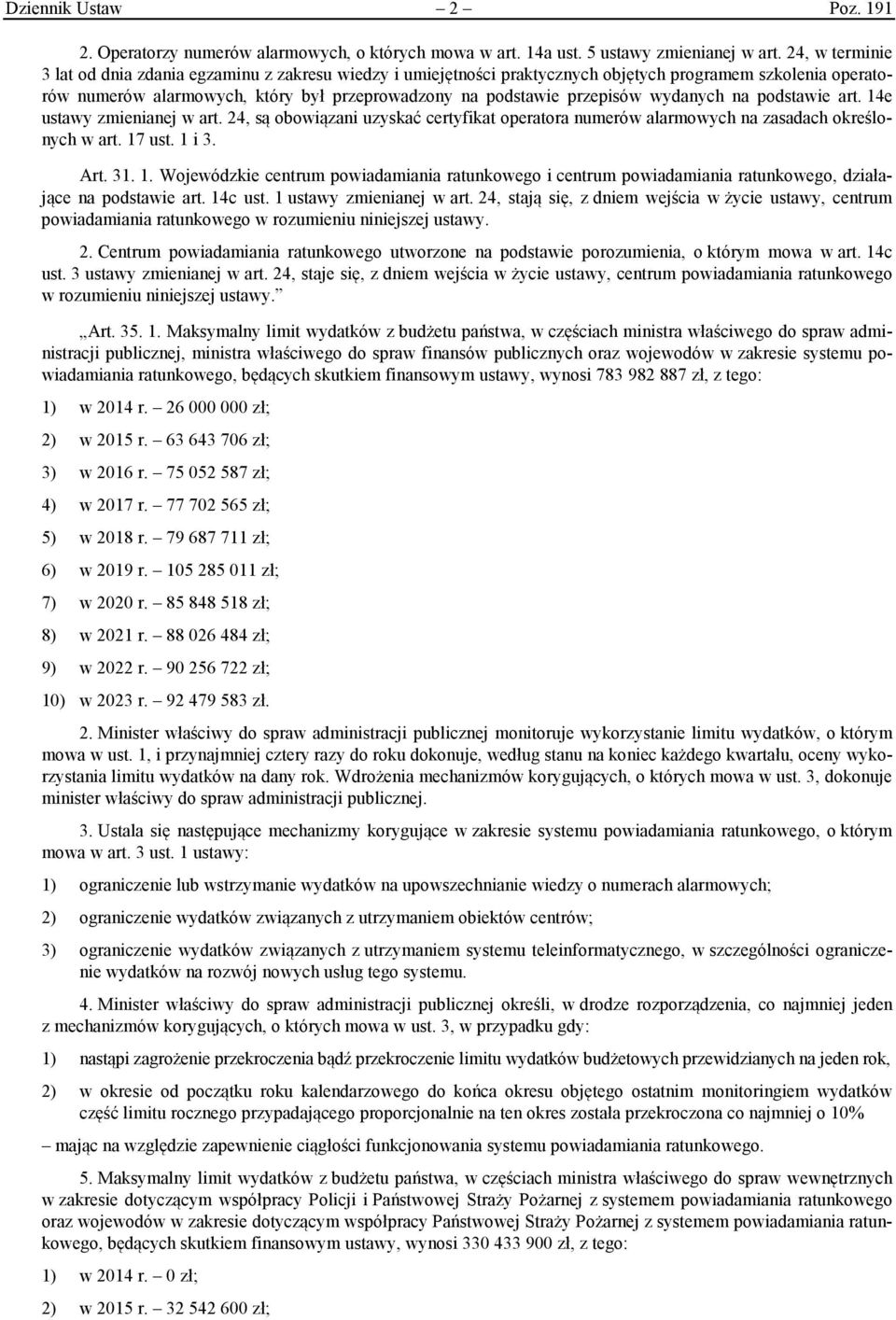 Dziennik Ustaw – 2 – Poz. 191

2. Operatorzy numerów alarmowych, o których mowa w art. 14a ust. 5 ustawy zmienianej w art. 24, w terminie 3 lat od dnia zdania egzaminu z zakresu wiedzy i umiejętności praktycznych objętych programem szkolenia operatorów numerów alarmowych, który był przeprowadzony na podstawie przepisów wydanych na podstawie art. 14e ustawy zmienianej w art. 24, są obowiązani uzyskać certyfikat operatora numerów alarmowych na zasadach określonych w art. 17 ust. 1 i 3.

Art. 31. 1. Wojewódzkie centrum powiadamiania ratunkowego i centrum powiadamiania ratunkowego, działające na podstawie art. 14c ust. 1 ustawy zmienianej w art. 24, stają się, z dniem wejścia w życie ustawy, centrum powiadamiania ratunkowego w rozumieniu niniejszej ustawy.

2. Centrum powiadamiania ratunkowego utworzone na podstawie porozumienia, o którym mowa w art. 14c ust. 3 ustawy zmienianej w art. 24, staje się, z dniem wejścia w życie ustawy, centrum powiadamiania ratunkowego w rozumieniu niniejszej ustawy.”

„Art. 35. 1. Maksymalny limit wydatków z budżetu państwa, w częściach ministra właściwego do spraw administracji publicznej, ministra właściwego do spraw finansów publicznych oraz wojewodów w zakresie systemu powiadamiania ratunkowego, będących skutkiem finansowym ustawy, wynosi 783 982 887 zł, z tego:

1) w 2014 r. – 26 000 000 zł;

2) w 2015 r. – 63 643 706 zł;

3) w 2016 r. – 75 052 587 zł;

4) w 2017 r. – 77 702 565 zł;

5) w 2018 r. – 79 687 711 zł;

6) w 2019 r. – 105 285 011 zł;

7) w 2020 r. – 85 848 518 zł;

8) w 2021 r. – 88 026 484 zł;

9) w 2022 r. – 90 256 722 zł;

10) w 2023 r. – 92 479 583 zł.

2. Minister właściwy do spraw administracji publicznej monitoruje wykorzystanie limitu wydatków, o którym mowa w ust. 1, i przynajmniej cztery razy do roku dokonuje, według stanu na koniec każdego kwartału, oceny wykorzystania limitu wydatków na dany rok. Wdrożenia mechanizmów korygujących, o których mowa w ust. 3, dokonuje minister właściwy do spraw administracji publicznej.

3. Ustala się następujące mechanizmy korygujące w zakresie systemu powiadamiania ratunkowego, o którym mowa w art. 3 ust. 1 ustawy:

1) ograniczenie lub wstrzymanie wydatków na upowszechnianie wiedzy o numerach alarmowych;

2) ograniczenie wydatków związanych z utrzymaniem obiektów centrów;

3) ograniczenie wydatków związanych z utrzymaniem systemu teleinformatycznego, w szczególności ograniczenie wydatków na rozwój nowych usług tego systemu.

4. Minister właściwy do spraw administracji publicznej określi, w drodze rozporządzenia, co najmniej jeden z mechanizmów korygujących, o których mowa w ust. 3, w przypadku gdy:

1) nastąpi zagrożenie przekroczenia bądź przekroczenie limitu wydatków budżetowych przewidzianych na jeden rok,

2) w okresie od początku roku kalendarzowego do końca okresu objętego ostatnim monitoringiem wydatków część limitu rocznego przypadającego proporcjonalnie na ten okres została przekroczona co najmniej o 10%

– mając na względzie zapewnienie ciągłości funkcjonowania systemu powiadamiania ratunkowego.

5. Maksymalny limit wydatków z budżetu państwa, w częściach ministra właściwego do spraw wewnętrznych w zakresie dotyczącym współpracy Policji i Państwowej Straży Pożarnej z systemem powiadamiania ratunkowego oraz wojewodów w zakresie dotyczącym współpracy Państwowej Straży Pożarnej z systemem powiadamiania ratunkowego, będących skutkiem finansowym ustawy, wynosi 330 433 900 zł, z tego:

1) w 2014 r. – 0 zł;

2) w 2015 r. – 32 542 600 zł;